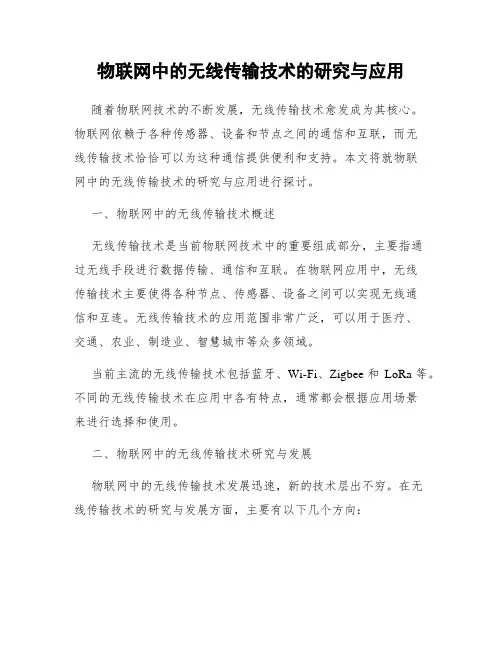 物联网中的无线传输技术的研究与应用

随着物联网技术的不断发展，无线传输技术愈发成为其核心。物联网依赖于各种传感器、设备和节点之间的通信和互联，而无线传输技术恰恰可以为这种通信提供便利和支持。本文将就物联网中的无线传输技术的研究与应用进行探讨。

一、物联网中的无线传输技术概述

无线传输技术是当前物联网技术中的重要组成部分，主要指通过无线手段进行数据传输、通信和互联。在物联网应用中，无线传输技术主要使得各种节点、传感器、设备之间可以实现无线通信和互连。无线传输技术的应用范围非常广泛，可以用于医疗、交通、农业、制造业、智慧城市等众多领域。

当前主流的无线传输技术包括蓝牙、Wi-Fi、Zigbee 和 LoRa 等。不同的无线传输技术在应用中各有特点，通常都会根据应用场景来进行选择和使用。

二、物联网中的无线传输技术研究与发展

物联网中的无线传输技术发展迅速，新的技术层出不穷。在无线传输技术的研究与发展方面，主要有以下几个方向：